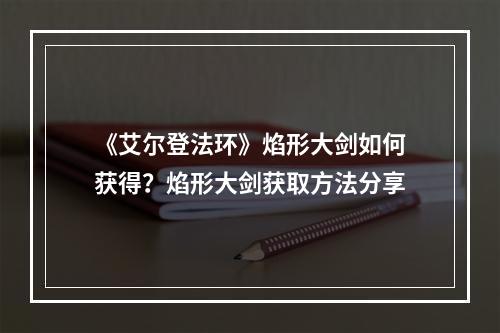 《艾尔登法环》焰形大剑如何获得？焰形大剑获取方法分享